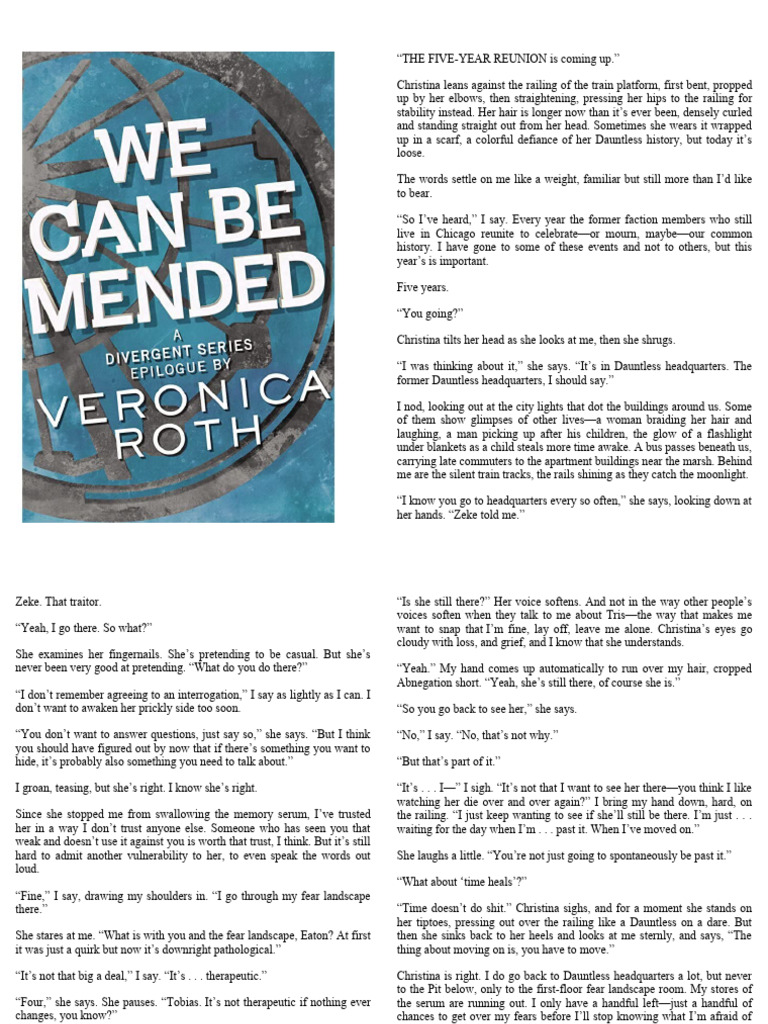 WE CAN BE MENDED

A DIVERGENT SERIES EPILOGUE BY

VERONICA ROTH

"THE FIVE-YEAR REUNION is coming up."

Christina leans against the railing of the train platform, first bent, propped up by her elbows, then straightening, pressing her hips to the railing for stability instead. Her hair is longer now than it's ever been, densely curled and standing straight out from her head. Sometimes she wears it wrapped up in a scarf, a colorful defiance of her Dauntless history, but today it's loose.

The words settle on me like a weight, familiar but still more than I'd like to bear.

"So I've heard," I say. Every year the former faction members who still live in Chicago reunite to celebrate—or mourn, maybe—our common history. I have gone to some of these events and not to others, but this year's is important.

Five years.

"You going?"

Christina tilts her head as she looks at me, then she shrugs.

"I was thinking about it," she says. "It's in Dauntless headquarters. The former Dauntless headquarters, I should say."

I nod, looking out at the city lights that dot the buildings around us. Some of them show glimpses of other lives—a woman braiding her hair and laughing, a man picking up after his children, the glow of a flashlight under blankets as a child steals more time awake. A bus passes beneath us, carrying late commuters to the apartment buildings near the marsh. Behind me are the silent train tracks, the rails shining as they catch the moonlight.

"I know you go to headquarters every so often," she says, looking down at her hands. "Zeke told me."

Zeke. That traitor.

"Yeah, I go there. So what?"

She examines her fingernails. She's pretending to be casual. But she's never been very good at pretending. "What do you do there?"

"I don't remember agreeing to an interrogation," I say as lightly as I can. I don't want to awaken her prickly side too soon.

"You don't want to answer questions, just say so," she says. "But I think you should have figured out by now that if there's something you want to hide, it's probably also something you need to talk about."

I groan, teasing, but she's right. I know she's right.

Since she stopped me from swallowing the memory serum, I've trusted her in a way I don't trust anyone else. Someone who has seen you that weak and doesn't use it against you is worth that trust, I think. But it's still hard to admit another vulnerability to her, to even speak the words out loud.

"Fine," I say, drawing my shoulders in. "I go through my fear landscape there."

She stares at me. "What is with you and the fear landscape, Eaton? At first it was just a quirk but now it's downright pathological."

"It's not that big a deal," I say. "It's . . . therapeutic."

"Four," she says. She pauses. "Tobias. It's not therapeutic if nothing ever changes, you know?"

"Is she still there?" Her voice softens. And not in the way other people's voices soften when they talk to me about Tris—the way that makes me want to snap that I'm fine, lay off, leave me alone. Christina's eyes go cloudy with loss, and grief, and I know that she understands.

"Yeah." My hand comes up automatically to run over my hair, cropped Abnegation short. "Yeah, she's still there, of course she is."

"So you go back to see her," she says.

"No," I say. "No, that's not why."

"But that's part of it."

"It's . . . I—" I sigh. "It's not that I want to see her there—you think I like watching her die over and over again?" I bring my hand down, hard, on the railing. "I just keep wanting to see if she'll still be there. I'm just . . . waiting for the day when I'm . . . past it. When I've moved on."

She laughs a little. "You're not just going to spontaneously be past it."

"What about 'time heals'?"

"Time doesn't do shit." Christina sighs, and for a moment she stands on her tiptoes, pressing out over the railing like a Dauntless on a dare. But then she sinks back to her heels and looks at me sternly, and says, "The thing about moving on is, you have to move."

Christina is right. I do go back to Dauntless headquarters a lot, but never to the Pit below, only to the first-floor fear landscape room. My stores of the serum are running out. I only have a handful left—just a handful of chances to get over my fears before I'll stop knowing what I'm afraid of